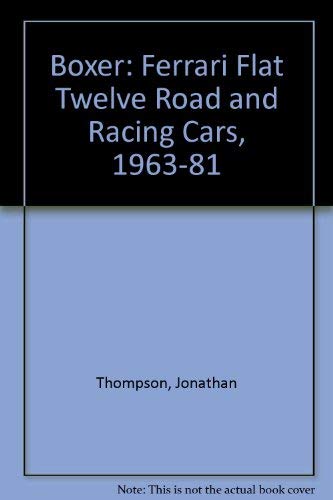 Boxer: Ferrari Flat Twelve Road and Racing Cars, 1963-81

Thompson, Jonathan

Note: This is not the actual book cover